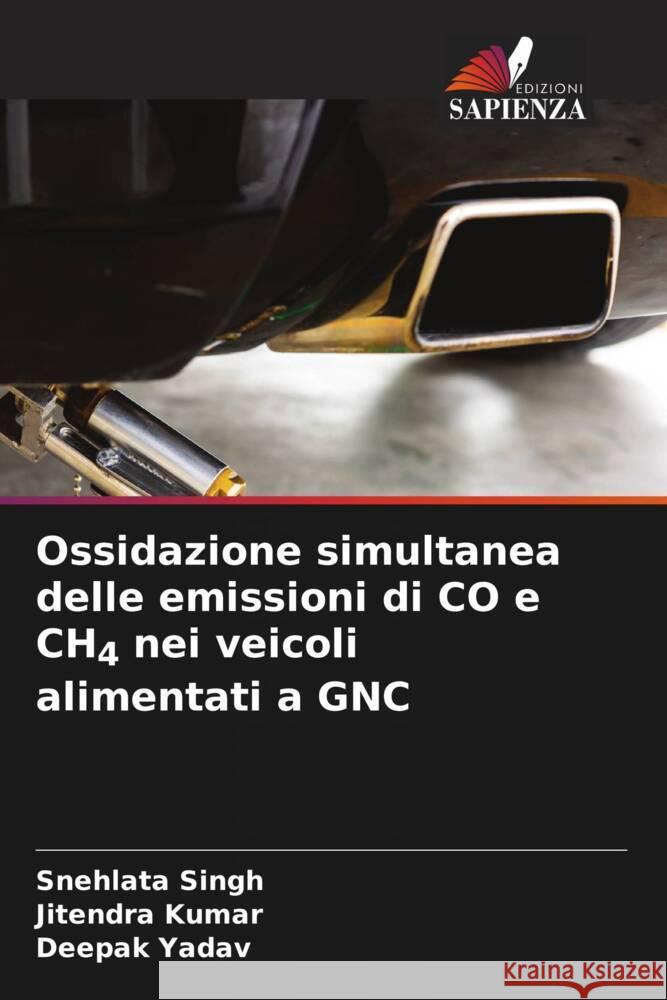 EDIZIONI
SAPIENZA

Ossidazione simultanea delle emissioni di CO e $CH_4$ nei veicoli alimentati a GNC

Snehlata Singh
Jitendra Kumar
Deepak Yadav